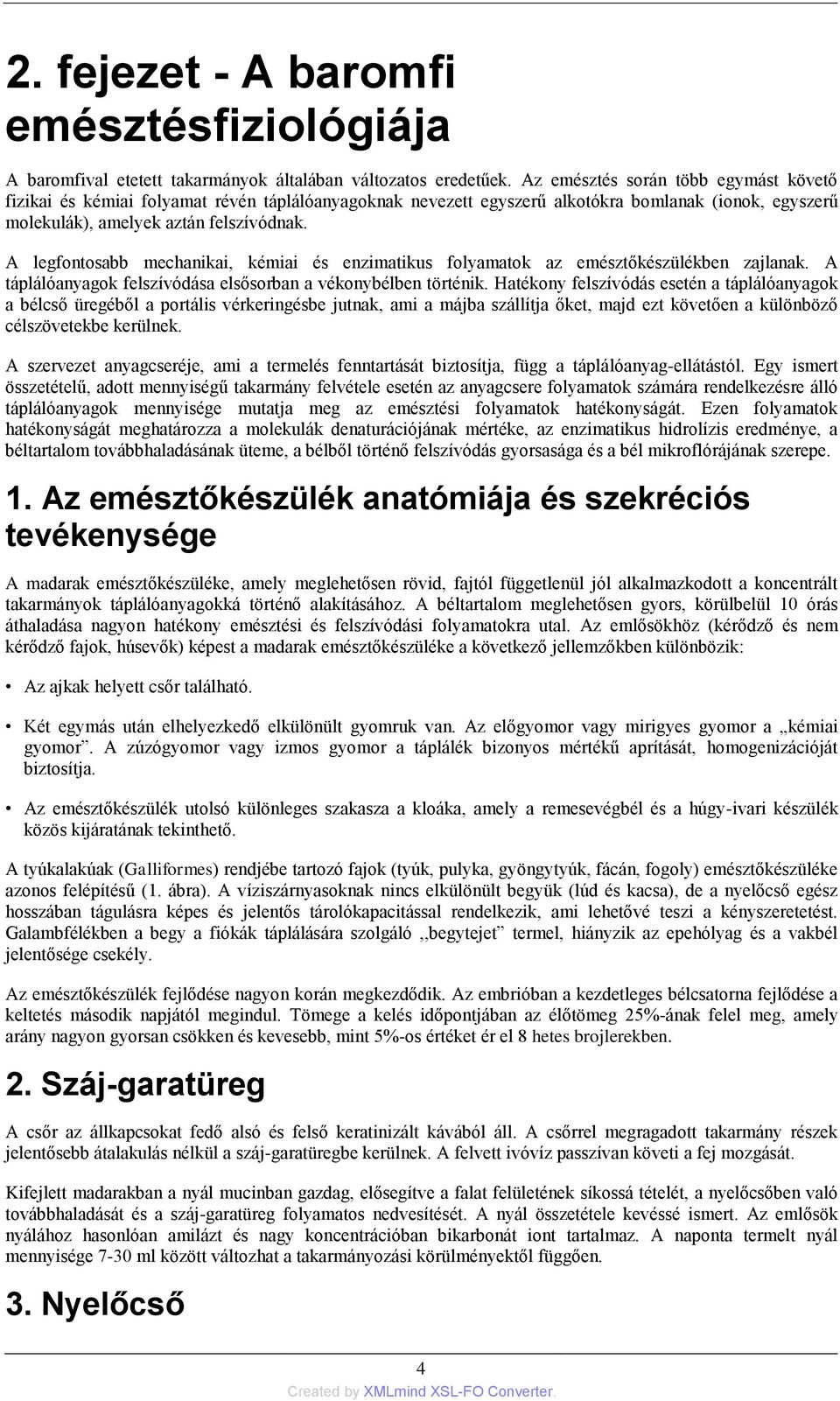 2. fejezet - A baromfi emésztésfiziológiája

A baromfival etetett takarmányok általában változatos eredetűek. Az emésztés során több egymást követő fizikai és kémiai folyamat révén táplálóanyagoknak nevezett egyszerű alkotókra bomlanak (ionok, egyszerű molekulák), amelyek aztán felszívódnak.

A legfontosabb mechanikai, kémiai és enzimatikus folyamatok az emésztőkészülékben zajlanak. A táplálóanyagok felszívódása elsősorban a vékonybélben történik. Hatékony felszívódás esetén a táplálóanyagok a bélcső üregéből a portális vérkeringésbe jutnak, ami a májba szállítja őket, majd ezt követően a különböző célszövetekbe kerülnek.

A szervezet anyagcseréje, ami a termelés fenntartását biztosítja, függ a táplálóanyag-ellátástól. Egy ismert összetételű, adott mennyiségű takarmány felvétele esetén az anyagcsere folyamatok számára rendelkezésre álló táplálóanyagok mennyisége mutatja meg az emésztési folyamatok hatékonyságát. Ezen folyamatok hatékonyságát meghatározza a molekulák denaturációjának mértéke, az enzimatikus hidrolízis eredménye, a béltartalom továbbhaladásának üteme, a bélből történő felszívódás gyorsasága és a bél mikroflórájának szerepe.

1. Az emésztőkészülék anatómiája és szekréciós tevékenysége

A madarak emésztőkészüléke, amely meglehetősen rövid, fajtól függetlenül jól alkalmazkodott a koncentrált takarmányok táplálóanyagokká történő alakításához. A béltartalom meglehetősen gyors, körülbelül 10 órás áthaladása nagyon hatékony emésztési és felszívódási folyamatokra utal. Az emlősökhöz (kérődző és nem kérődző fajok, húsevők) képest a madarak emésztőkészüléke a következő jellemzőkben különbözik:

• Az ajkak helyett csőr található.

• Két egymás után elhelyezkedő elkülönült gyomruk van. Az előgyomor vagy mirigyes gyomor a „kémiai gyomor”. A zúzógyomor vagy izmos gyomor a táplálék bizonyos mértékű aprítását, homogenizációját biztosítja.

• Az emésztőkészülék utolsó különleges szakasza a kloáka, amely a remesevégbél és a húgy-ivari készülék közös kijáratának tekinthető.

A tyúkalakúak (Galliformes) rendjébe tartozó fajok (tyúk, pulyka, gyöngytyúk, fácán, fogoly) emésztőkészüléke azonos felépítésű (1. ábra). A víziszárnyasoknak nincs elkülönült begyük (lúd és kacsa), de a nyelőcső egész hosszában tágulásra képes és jelentős tárolókapacitással rendelkezik, ami lehetővé teszi a kényszeretetést. Galambfélékben a begy a fiókák táplálására szolgáló ,,begytejet” termel, hiányzik az epehólyag és a vakbél jelentősége csekély.

Az emésztőkészülék fejlődése nagyon korán megkezdődik. Az embrióban a kezdetleges bélcsatorna fejlődése a keltetés második napjától megindul. Tömege a kelés időpontjában az élőtömeg 25%-ának felel meg, amely arány nagyon gyorsan csökken és kevesebb, mint 5%-os értéket ér el 8 hetes brojlerekben.

2. Száj-garatüreg

A csőr az állkapcsokat fedő alsó és felső keratinizált kávából áll. A csőrrel megragadott takarmány részek jelentősebb átalakulás nélkül a száj-garatüregbe kerülnek. A felvett ivóvíz passzívan követi a fej mozgását.

Kifejlett madarakban a nyál mucinban gazdag, elősegítve a falat felületének síkossá tételét, a nyelőcsőben való továbbhaladását és a száj-garatüreg folyamatos nedvesítését. A nyál összetétele kevéssé ismert. Az emlősök nyálához hasonlóan amilázt és nagy koncentrációban bikarbonát iont tartalmaz. A naponta termelt nyál mennyisége 7-30 ml között változhat a takarmányozási körülményektől függően.

3. Nyelőcső

4

Created by XMLmind XSL-FO Converter.